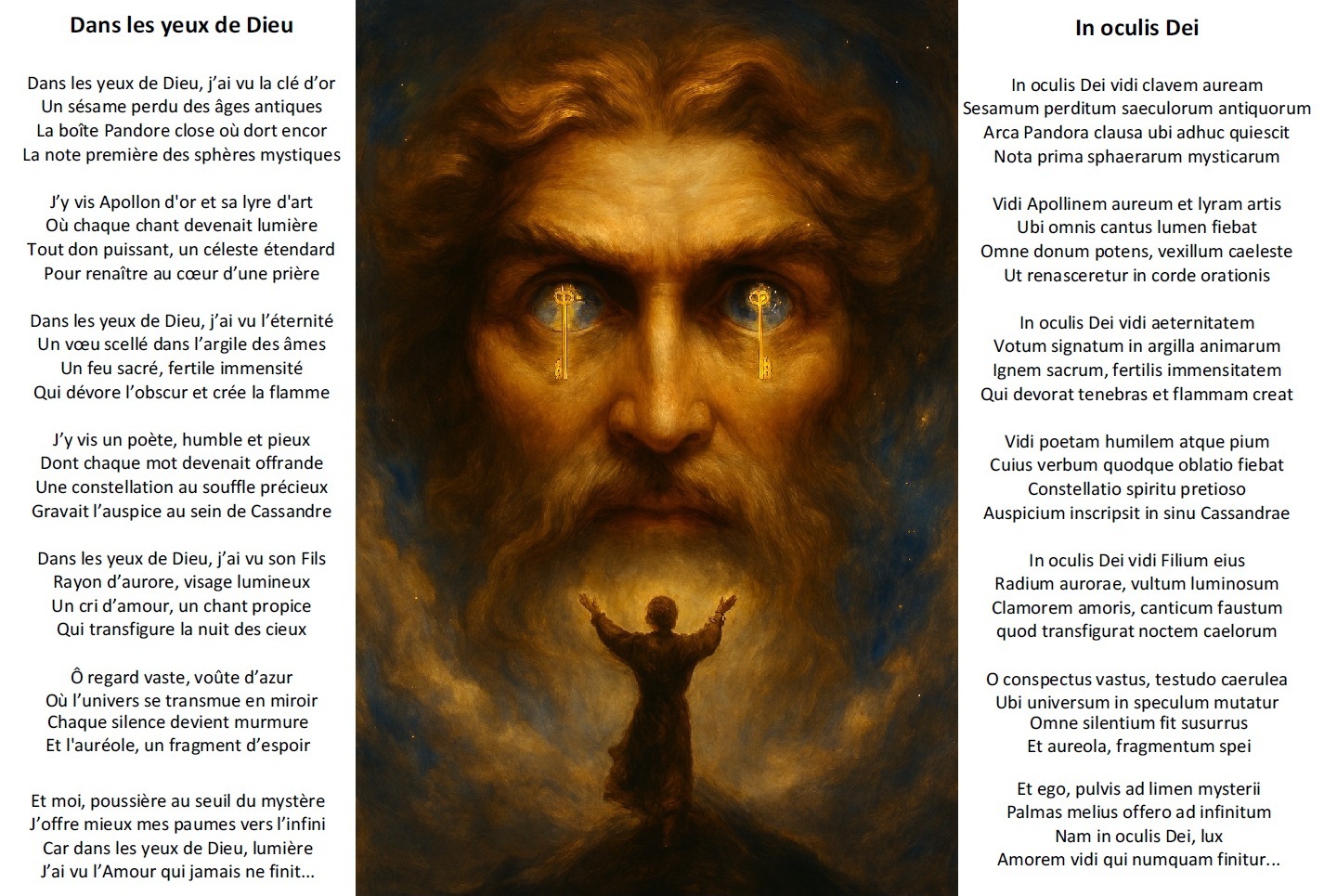 Dans les yeux de Dieu

Dans les yeux de Dieu, j'ai vu la clé d'or
Un sésame perdu des âges antiques
La boîte Pandore close où dort encor
La note première des sphères mystiques

J'y vis Apollon d'or et sa lyre d'art
Où chaque chant devenait lumière
Tout don puissant, un céleste étendard
Pour renaître au cœur d'une prière

Dans les yeux de Dieu, j'ai vu l'éternité
Un vœu scellé dans l'argile des âmes
Un feu sacré, fertile immensité
Qui dévore l'obscur et crée la flamme

J'y vis un poète, humble et pieux
Dont chaque mot devenait offrande
Une constellation au souffle précieux
Gravait l'auspice au sein de Cassandre

Dans les yeux de Dieu, j'ai vu son Fils
Rayon d'aurore, visage lumineux
Un cri d'amour, un chant propice
Qui transfigure la nuit des cieux

Ô regard vaste, voûte d'azur
Où l'univers se transmue en miroir
Chaque silence devient murmure
Et l'auréole, un fragment d'espoir

Et moi, poussière au seuil du mystère
J'offre mieux mes paumes vers l'infini
Car dans les yeux de Dieu, lumière
J'ai vu l'Amour qui jamais ne finit...

In oculis Dei

In oculis Dei vidi clavem auream
Sesamum perditum saeculorum antiquorum
Arca Pandora clausa ubi adhuc quiescit
Nota prima sphaerarum mysticarum

Vidi Apollinem aureum et lyram artis
Ubi omnis cantus lumen fiebat
Omne donum potens, vexillum caeleste
Ut renasceretur in corde orationis

In oculis Dei vidi aeternitatem
Votum signatum in argilla animarum
Ignem sacrum, fertilis immensitatem
Qui devorat tenebras et flammam creat

Vidi poetam humilem atque pium
Cuius verbum quodque oblatio fiebat
Constellatio spiritu pretioso
Auspicium inscripsit in sinu Cassandrae

In oculis Dei vidi Filium eius
Radium aurorae, vultum luminosum
Clamorem amoris, canticum faustum
quod transfigurat noctem caelorum

O conspectus vastus, testudo caerulea
Ubi universum in speculum mutatur
Omne silentium fit susurrus
Et aureola, fragmentum spei

Et ego, pulvis ad limen mysterii
Palmas melius offero ad infinitum
Nam in oculis Dei, lux
Amorem vidi qui numquam finitur...